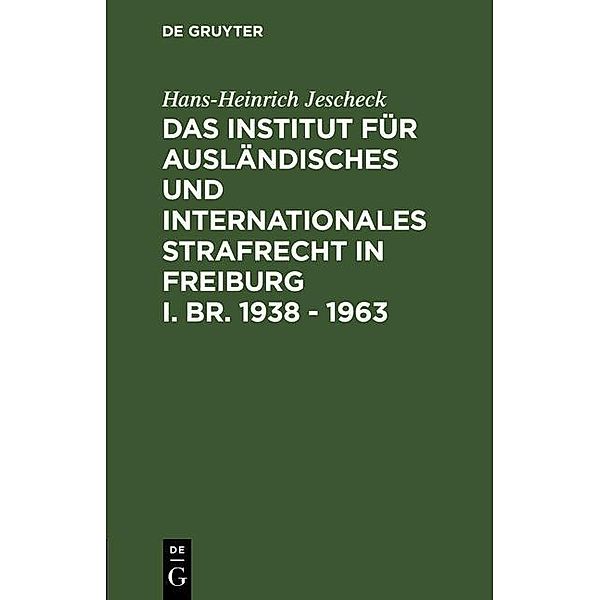 DE GRUYTER

Hans-Heinrich Jescheck

DAS INSTITUT FÜR AUSLÄNDISCHES UND INTERNATIONALES STRAFRECHT IN FREIBURG I. BR. 1938 - 1963

DE
G